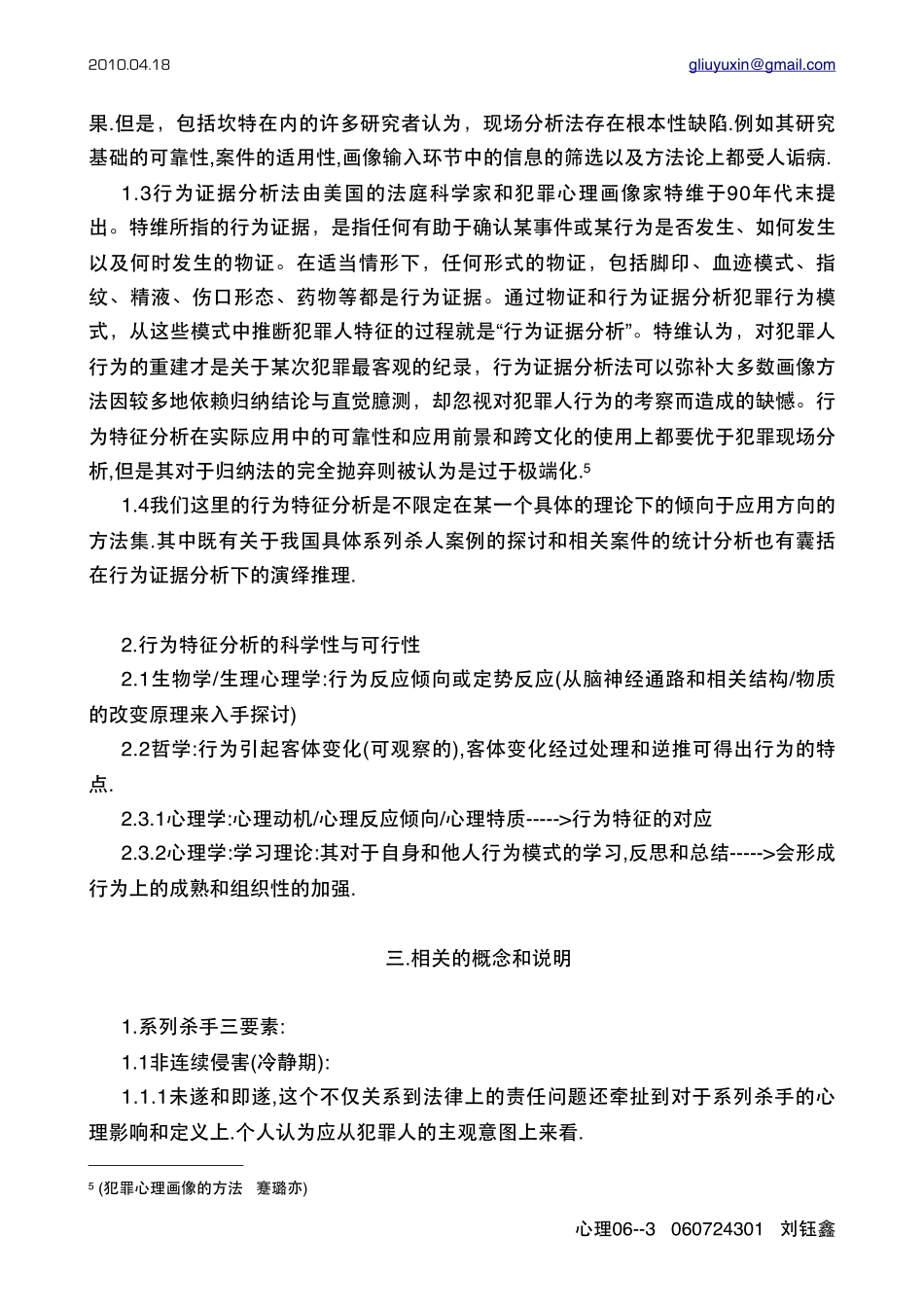 2010.04.18

gliuyuxin@gmail.com

果.但是，包括坎特在内的许多研究者认为，现场分析法存在根本性缺陷.例如其研究基础的可靠性,案件的适用性,画像输入环节中的信息的筛选以及方法论上都受人诟病.

1.3行为证据分析法由美国的法庭科学家和犯罪心理画像家特维于90年代末提出。特维所指的行为证据，是指任何有助于确认某事件或某行为是否发生、如何发生以及何时发生的物证。在适当情形下，任何形式的物证，包括脚印、血迹模式、指纹、精液、伤口形态、药物等都是行为证据。通过物证和行为证据分析犯罪行为模式，从这些模式中推断犯罪人特征的过程就是“行为证据分析”。特维认为，对犯罪人行为的重建才是关于某次犯罪最客观的纪录，行为证据分析法可以弥补大多数画像方法因较多地依赖归纳结论与直觉臆测，却忽视对犯罪人行为的考察而造成的缺憾。行为特征分析在实际应用中的可靠性和应用前景和跨文化的使用上都要优于犯罪现场分析,但是其对于归纳法的完全抛弃则被认为是过于极端化.$^5$

1.4我们这里的行为特征分析是不限定在某一个具体的理论下的倾向于应用方向的方法集.其中既有关于我国具体系列杀人案例的探讨和相关案件的统计分析也有囊括在行为证据分析下的演绎推理.

2.行为特征分析的科学性与可行性

2.1生物学/生理心理学:行为反应倾向或定势反应(从脑神经通路和相关结构/物质的改变原理来入手探讨)

2.2哲学:行为引起客体变化(可观察的),客体变化经过处理和逆推可得出行为的特点.

2.3.1心理学:心理动机/心理反应倾向/心理特质----->行为特征的对应

2.3.2心理学:学习理论:其对于自身和他人行为模式的学习,反思和总结----->会形成行为上的成熟和组织性的加强.

三.相关的概念和说明

1.系列杀手三要素:

1.1非连续侵害(冷静期):

1.1.1未遂和即遂,这个不仅关系到法律上的责任问题还牵扯到对于系列杀手的心理影响和定义上.个人认为应从犯罪人的主观意图上来看.

$^5$ (犯罪心理画像的方法　蹇璐亦)

心理06--3　060724301　刘钰鑫